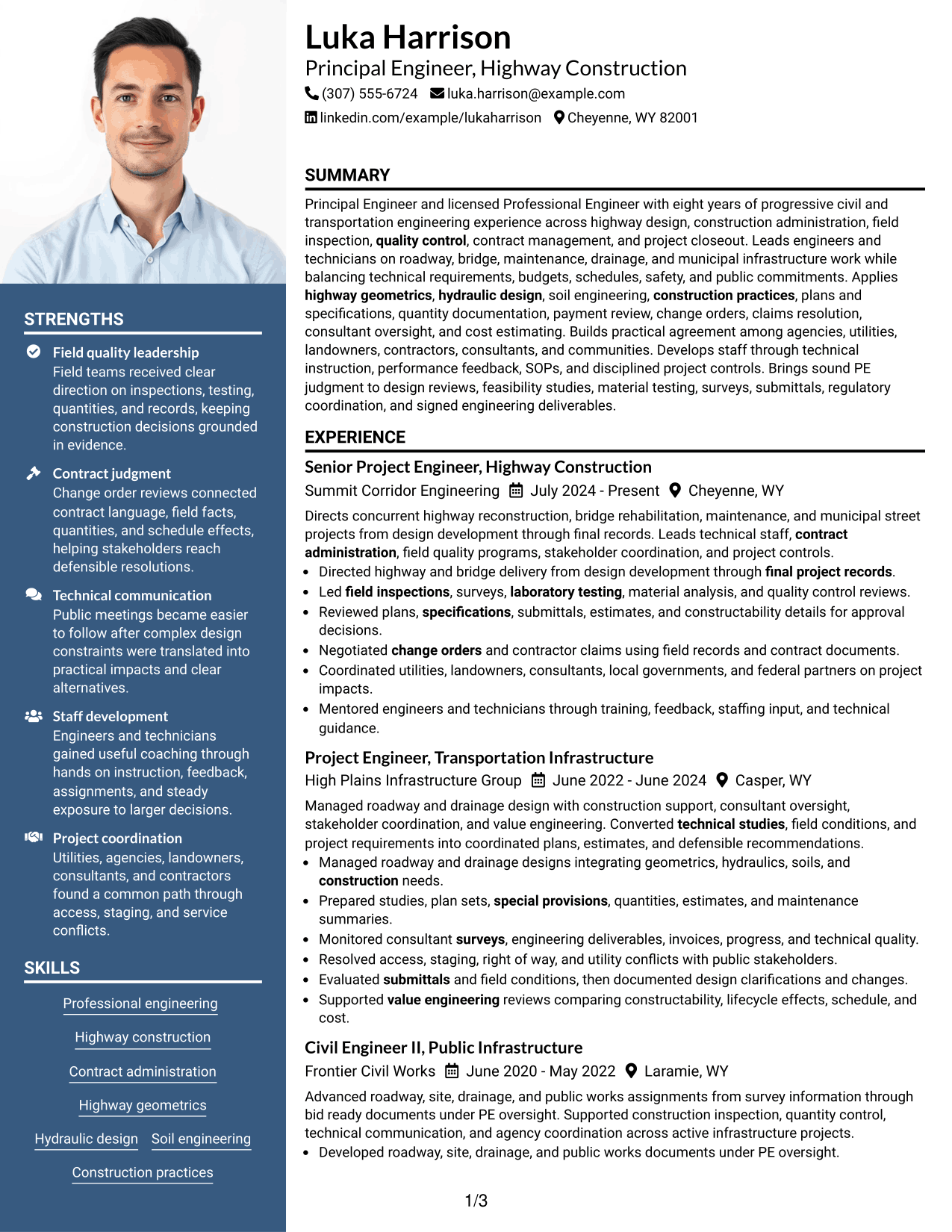 STRENGTHS

Field quality leadership
Field teams received clear direction on inspections, testing, quantities, and records, keeping construction decisions grounded in evidence.

Contract judgment
Change order reviews connected contract language, field facts, quantities, and schedule effects, helping stakeholders reach defensible resolutions.

Technical communication
Public meetings became easier to follow after complex design constraints were translated into practical impacts and clear alternatives.

Staff development
Engineers and technicians gained useful coaching through hands on instruction, feedback, assignments, and steady exposure to larger decisions.

Project coordination
Utilities, agencies, landowners, consultants, and contractors found a common path through access, staging, and service conflicts.

SKILLS

Professional engineering

Highway construction

Contract administration

Highway geometrics

Hydraulic design

Soil engineering

Construction practices

Luka Harrison
Principal Engineer, Highway Construction
(307) 555-6724 luka.harrison@example.com
linkedin.com/example/lukaharrison Cheyenne, WY 82001

SUMMARY

Principal Engineer and licensed Professional Engineer with eight years of progressive civil and transportation engineering experience across highway design, construction administration, field inspection, quality control, contract management, and project closeout. Leads engineers and technicians on roadway, bridge, maintenance, drainage, and municipal infrastructure work while balancing technical requirements, budgets, schedules, safety, and public commitments. Applies highway geometrics, hydraulic design, soil engineering, construction practices, plans and specifications, quantity documentation, payment review, change orders, claims resolution, consultant oversight, and cost estimating. Builds practical agreement among agencies, utilities, landowners, contractors, consultants, and communities. Develops staff through technical instruction, performance feedback, SOPs, and disciplined project controls. Brings sound PE judgment to design reviews, feasibility studies, material testing, surveys, submittals, regulatory coordination, and signed engineering deliverables.

EXPERIENCE

Senior Project Engineer, Highway Construction
Summit Corridor Engineering July 2024 - Present Cheyenne, WY

Directs concurrent highway reconstruction, bridge rehabilitation, maintenance, and municipal street projects from design development through final records. Leads technical staff, contract administration, field quality programs, stakeholder coordination, and project controls.
• Directed highway and bridge delivery from design development through final project records.
• Led field inspections, surveys, laboratory testing, material analysis, and quality control reviews.
• Reviewed plans, specifications, submittals, estimates, and constructability details for approval decisions.
• Negotiated change orders and contractor claims using field records and contract documents.
• Coordinated utilities, landowners, consultants, local governments, and federal partners on project impacts.
• Mentored engineers and technicians through training, feedback, staffing input, and technical guidance.

Project Engineer, Transportation Infrastructure
High Plains Infrastructure Group June 2022 - June 2024 Casper, WY

Managed roadway and drainage design with construction support, consultant oversight, stakeholder coordination, and value engineering. Converted technical studies, field conditions, and project requirements into coordinated plans, estimates, and defensible recommendations.
• Managed roadway and drainage designs integrating geometrics, hydraulics, soils, and construction needs.
• Prepared studies, plan sets, special provisions, quantities, estimates, and maintenance summaries.
• Monitored consultant surveys, engineering deliverables, invoices, progress, and technical quality.
• Resolved access, staging, right of way, and utility conflicts with public stakeholders.
• Evaluated submittals and field conditions, then documented design clarifications and changes.
• Supported value engineering reviews comparing constructability, lifecycle effects, schedule, and cost.

Civil Engineer II, Public Infrastructure
Frontier Civil Works June 2020 - May 2022 Laramie, WY

Advanced roadway, site, drainage, and public works assignments from survey information through bid ready documents under PE oversight. Supported construction inspection, quantity control, technical communication, and agency coordination across active infrastructure projects.
• Developed roadway, site, drainage, and public works documents under PE oversight.

1/3